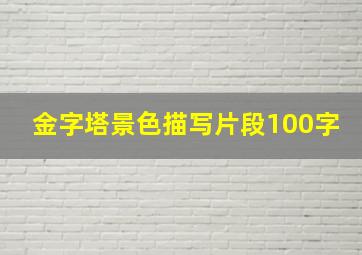 金字塔景色描写片段100字